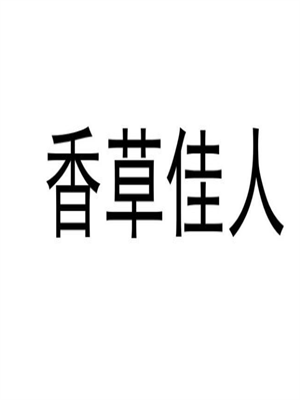 香草佳人